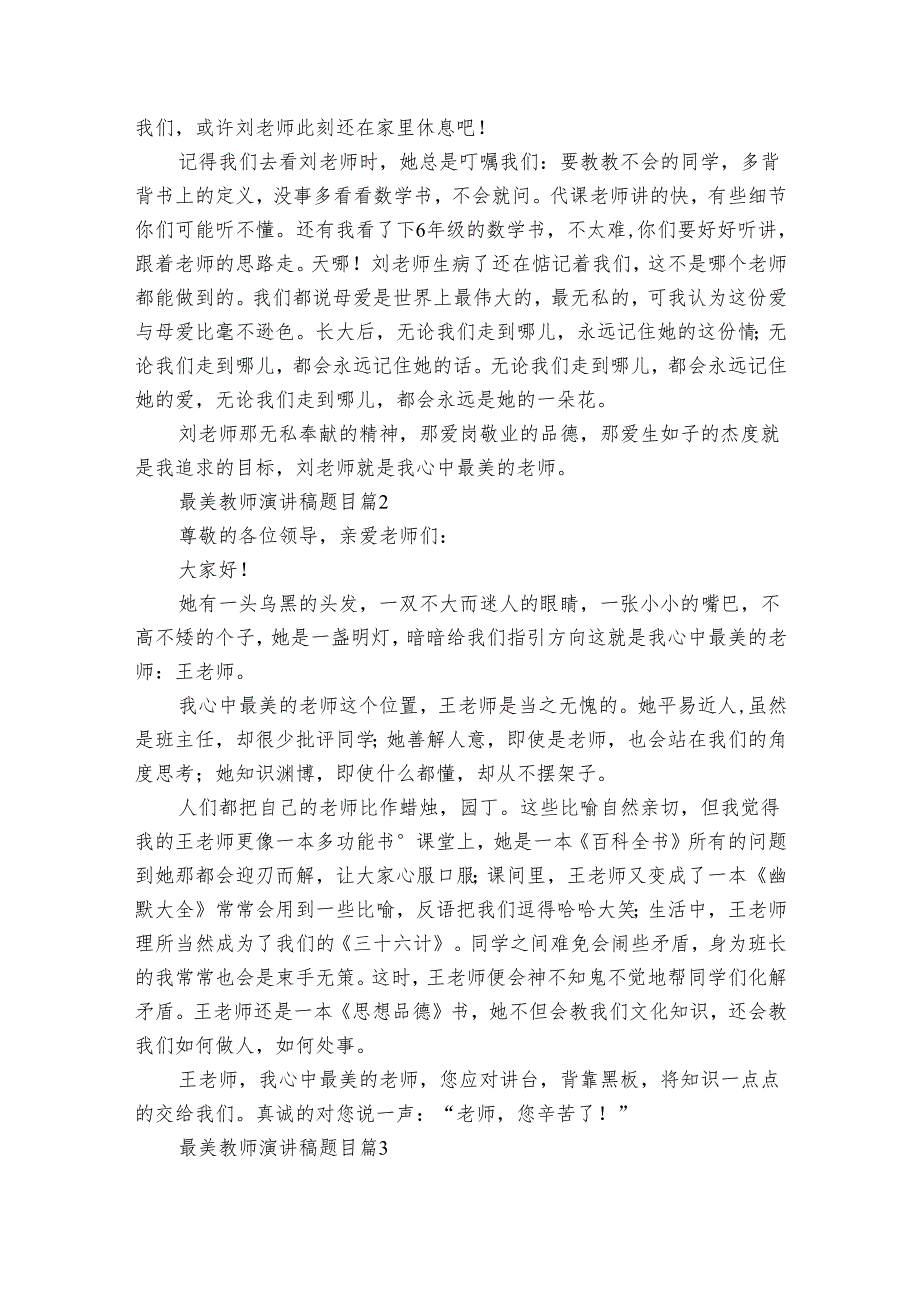 我们，或许刘老师此刻还在家里休息吧！

记得我们去看刘老师时，她总是叮嘱我们：要教教不会的同学，多背背书上的定义，没事多看看数学书，不会就问。代课老师讲的快，有些细节你们可能听不懂。还有我看了下6年级的数学书，不太难，你们要好好听讲，跟着老师的思路走。天哪！刘老师生病了还在惦记着我们，这不是哪个老师都能做到的。我们都说母爱是世界上最伟大的，最无私的，可我认为这份爱与母爱比毫不逊色。长大后，无论我们走到哪儿，永远记住她的这份情；无论我们走到哪儿，都会永远记住她的话。无论我们走到哪儿，都会永远记住她的爱，无论我们走到哪儿，都会永远是她的一朵花。

刘老师那无私奉献的精神，那爱岗敬业的品德，那爱生如子的杰度就是我追求的目标，刘老师就是我心中最美的老师。

最美教师演讲稿题目篇2

尊敬的各位领导，亲爱老师们：

大家好！

她有一头乌黑的头发，一双不大而迷人的眼睛，一张小小的嘴巴，不高不矮的个子，她是一盏明灯，暗暗给我们指引方向这就是我心中最美的老师：王老师。

我心中最美的老师这个位置，王老师是当之无愧的。她平易近人，虽然是班主任，却很少批评同学；她善解人意，即使是老师，也会站在我们的角度思考；她知识渊博，即使什么都懂，却从不摆架子。

人们都把自己的老师比作蜡烛，园丁。这些比喻自然亲切，但我觉得我的王老师更像一本多功能书°课堂上，她是一本《百科全书》所有的问题到她那都会迎刃而解，让大家心服口服；课间里，王老师又变成了一本《幽默大全》常常会用到一些比喻，反语把我们逗得哈哈大笑；生活中，王老师理所当然成为了我们的《三十六计》。同学之间难免会闹些矛盾，身为班长的我常常也会是束手无策。这时，王老师便会神不知鬼不觉地帮同学们化解矛盾。王老师还是一本《思想品德》书，她不但会教我们文化知识，还会教我们如何做人，如何处事。

王老师，我心中最美的老师，您应对讲台，背靠黑板，将知识一点点的交给我们。真诚的对您说一声：“老师，您辛苦了！”

最美教师演讲稿题目篇3